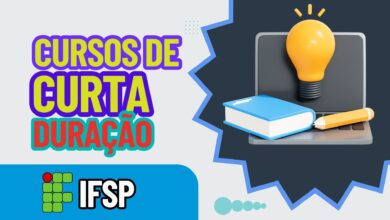 CURSOS DE
CURTA
DURAÇÃO

IFSP